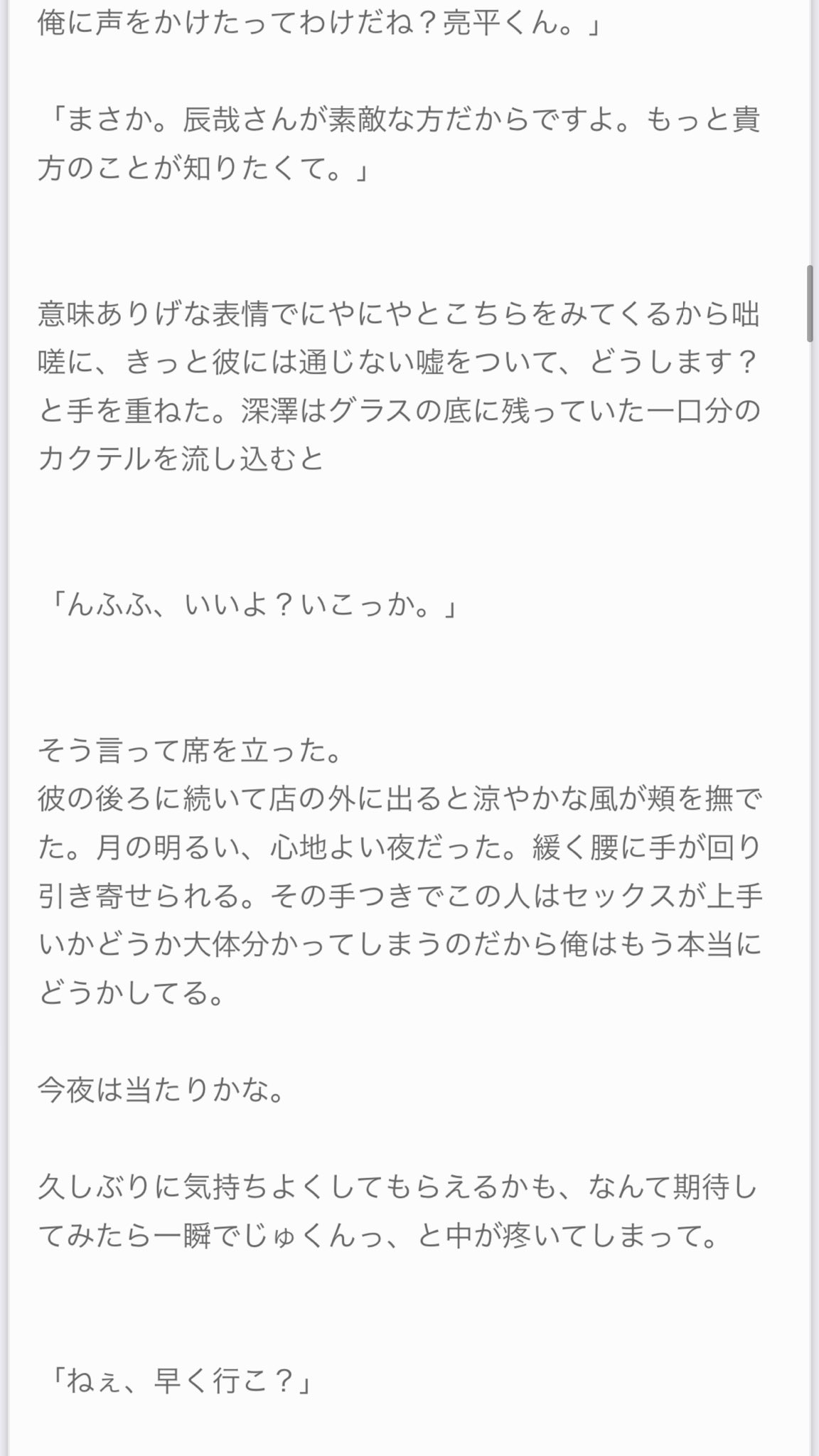 俺に声をかけたってわけだね？亮平くん。」

「まさか。辰哉さんが素敵な方だからですよ。もっと貴方のことが知りたくて。」

意味ありげな表情でにやにやとこちらをみてくるから咄嗟に、きっと彼には通じない嘘をついて、どうします？と手を重ねた。深澤はグラスの底に残っていた一口分のカクテルを流し込むと

「んふふ、いいよ？いこっか。」

そう言って席を立った。
彼の後ろに続いて店の外に出ると涼やかな風が頬を撫でた。月の明るい、心地よい夜だった。緩く腰に手が回り引き寄せられる。その手つきでこの人はセックスが上手いかどうか大体分かってしまうのだから俺はもう本当にどうかしてる。

今夜は当たりかな。

久しぶりに気持ちよくしてもらえるかも、なんて期待してみたら一瞬でじゅくんっ、と中が疼いてしまって。

「ねぇ、早く行こ？」